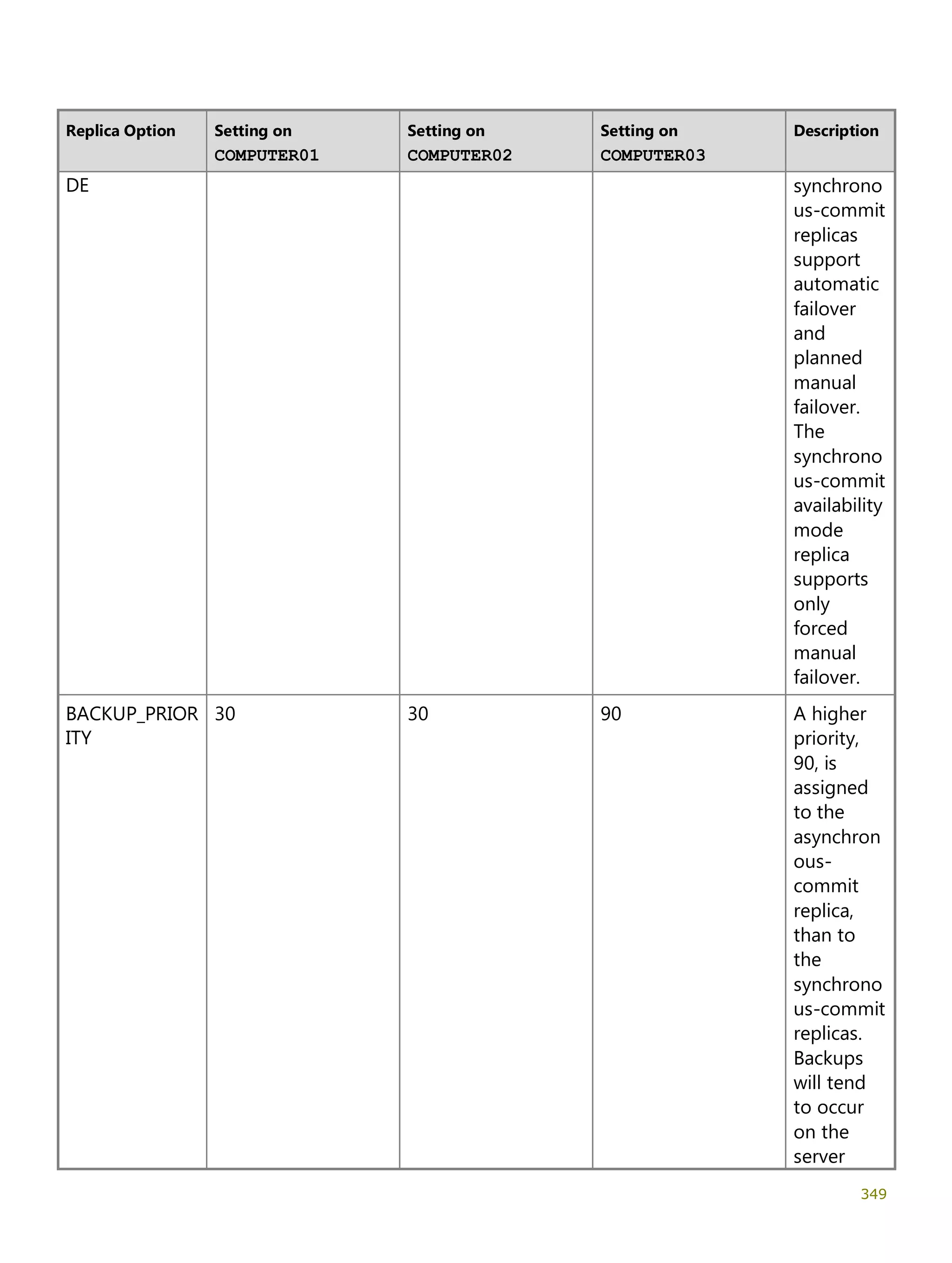 | Replica Option | Setting on COMPUTER01 | Setting on COMPUTER02 | Setting on COMPUTER03 | Description |
|---|---|---|---|---|
| DE | | | | synchronous-commit replicas support automatic failover and planned manual failover. The synchronous-commit availability mode replica supports only forced manual failover. |
| BACKUP_PRIORITY | 30 | 30 | 90 | A higher priority, 90, is assigned to the asynchronous-commit replica, than to the synchronous-commit replicas. Backups will tend to occur on the server |

349